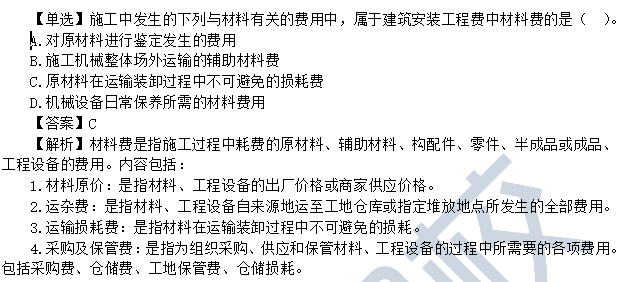 【单选】施工中发生的下列与材料有关的费用中，属于建筑安装工程费中材料费的是（　）。
A.对原材料进行鉴定发生的费用
B.施工机械整体场外运输的辅助材料费
C.原材料在运输装卸过程中不可避免的损耗费
D.机械设备日常保养所需的材料费用
【答案】C
【解析】材料费是指施工过程中耗费的原材料、辅助材料、构配件、零件、半成品或成品、工程设备的费用。内容包括：
1.材料原价：是指材料、工程设备的出厂价格或商家供应价格。
2.运杂费：是指材料、工程设备自来源地运至工地仓库或指定堆放地点所发生的全部费用。
3.运输损耗费：是指材料在运输装卸过程中不可避免的损耗。
4.采购及保管费：是指为组织采购、供应和保管材料、工程设备的过程中所需要的各项费用。包括采购费、仓储费、工地保管费、仓储损耗。